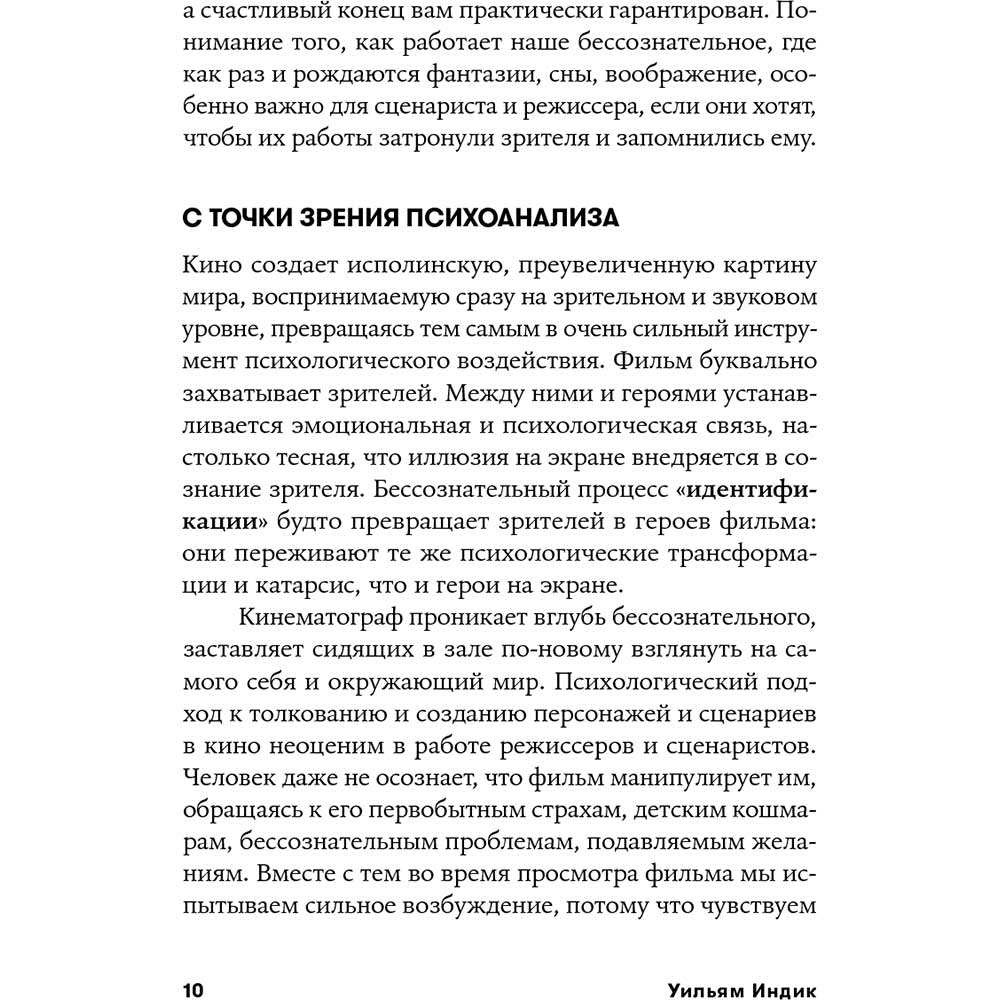 а счастливый конец вам практически гарантирован. Понимание того, как работает наше бессознательное, где как раз и рождаются фантазии, сны, воображение, особенно важно для сценариста и режиссера, если они хотят, чтобы их работы затронули зрителя и запомнились ему.

С ТОЧКИ ЗРЕНИЯ ПСИХОАНАЛИЗА

Кино создает исполинскую, преувеличенную картину мира, воспринимаемую сразу на зрительном и звуковом уровне, превращаясь тем самым в очень сильный инструмент психологического воздействия. Фильм буквально захватывает зрителей. Между ними и героями устанавливается эмоциональная и психологическая связь, настолько тесная, что иллюзия на экране внедряется в сознание зрителя. Бессознательный процесс «идентификации» будто превращает зрителей в героев фильма: они переживают те же психологические трансформации и катарсис, что и герои на экране.

Кинематограф проникает вглубь бессознательного, заставляет сидящих в зале по-новому взглянуть на самого себя и окружающий мир. Психологический подход к толкованию и созданию персонажей и сценариев в кино неоценим в работе режиссеров и сценаристов. Человек даже не осознает, что фильм манипулирует им, обращаясь к его первобытным страхам, детским кошмарам, бессознательным проблемам, подавляемым желаниям. Вместе с тем во время просмотра фильма мы испытываем сильное возбуждение, потому что чувствуем

10 Уильям Индик